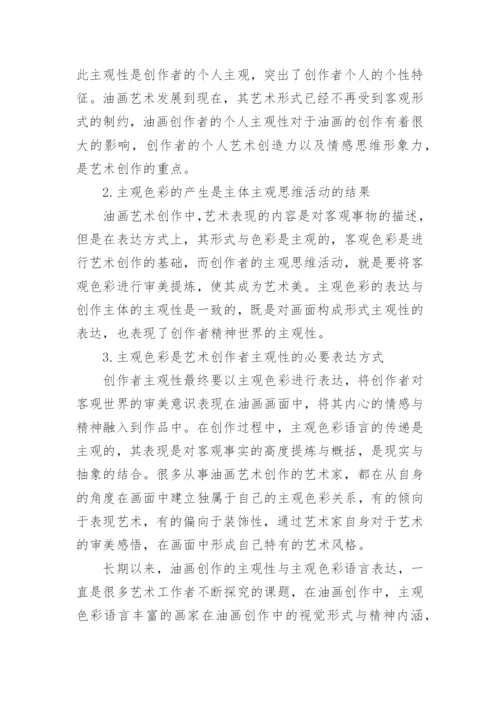 此主观性是创作者的个人主观，突出了创作者个人的个性特征。油画艺术发展到现在，其艺术形式已经不再受到客观形式的制约，油画创作者的个人主观性对于油画的创作有着很大的影响，创作者的个人艺术创造力以及情感思维形象力，是艺术创作的重点。

2.主观色彩的产生是主体主观思维活动的结果

油画艺术创作中,艺术表现的内容是对客观事物的描述，但是在表达方式上，其形式与色彩是主观的，客观色彩是进行艺术创作的基础，而创作者的主观思维活动，就是要将客观色彩进行审美提炼，使其成为艺术美。主观色彩的表达与创作主体的主观性是一致的，既是对画面构成形式主观性的表达，也表现了创作者精神世界的主观性。

3.主观色彩是艺术创作者主观性的必要表达方式

创作者主观性最终要以主观色彩进行表达，将创作者对客观世界的审美意识表现在油画画面中，将其内心的情感与精神融入到作品中。在创作过程中，主观色彩语言的传递是主观的，其表现是对客观事实的高度提炼与概括，是现实与抽象的结合。很多从事油画艺术创作的艺术家，都在从自身的角度在画面中建立独属于自己的主观色彩关系，有的倾向于表现艺术，有的偏向于装饰性，通过艺术家自身对于艺术的审美感悟，在画面中形成自己特有的艺术风格。

长期以来，油画创作的主观性与主观色彩语言表达，一直是很多艺术工作者不断探究的课题，在油画创作中，主观色彩语言丰富的画家在油画创作中的视觉形式与精神内涵，